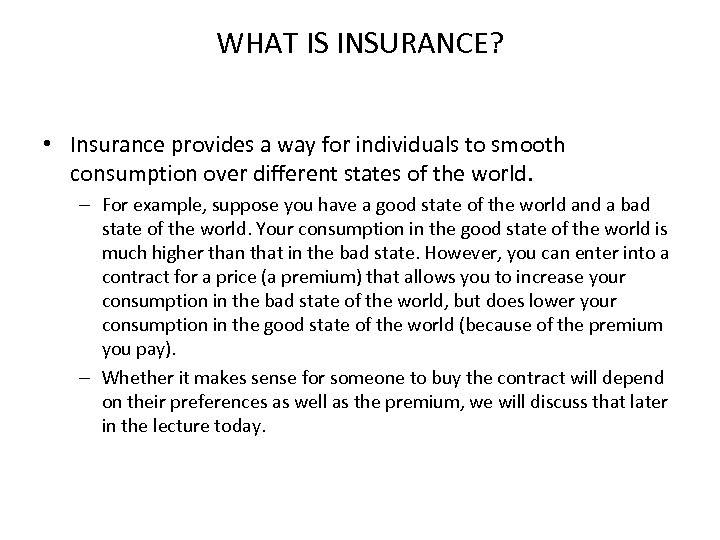 WHAT IS INSURANCE?

• Insurance provides a way for individuals to smooth consumption over different states of the world.

– For example, suppose you have a good state of the world and a bad state of the world. Your consumption in the good state of the world is much higher than that in the bad state. However, you can enter into a contract for a price (a premium) that allows you to increase your consumption in the bad state of the world, but does lower your consumption in the good state of the world (because of the premium you pay).

– Whether it makes sense for someone to buy the contract will depend on their preferences as well as the premium, we will discuss that later in the lecture today.